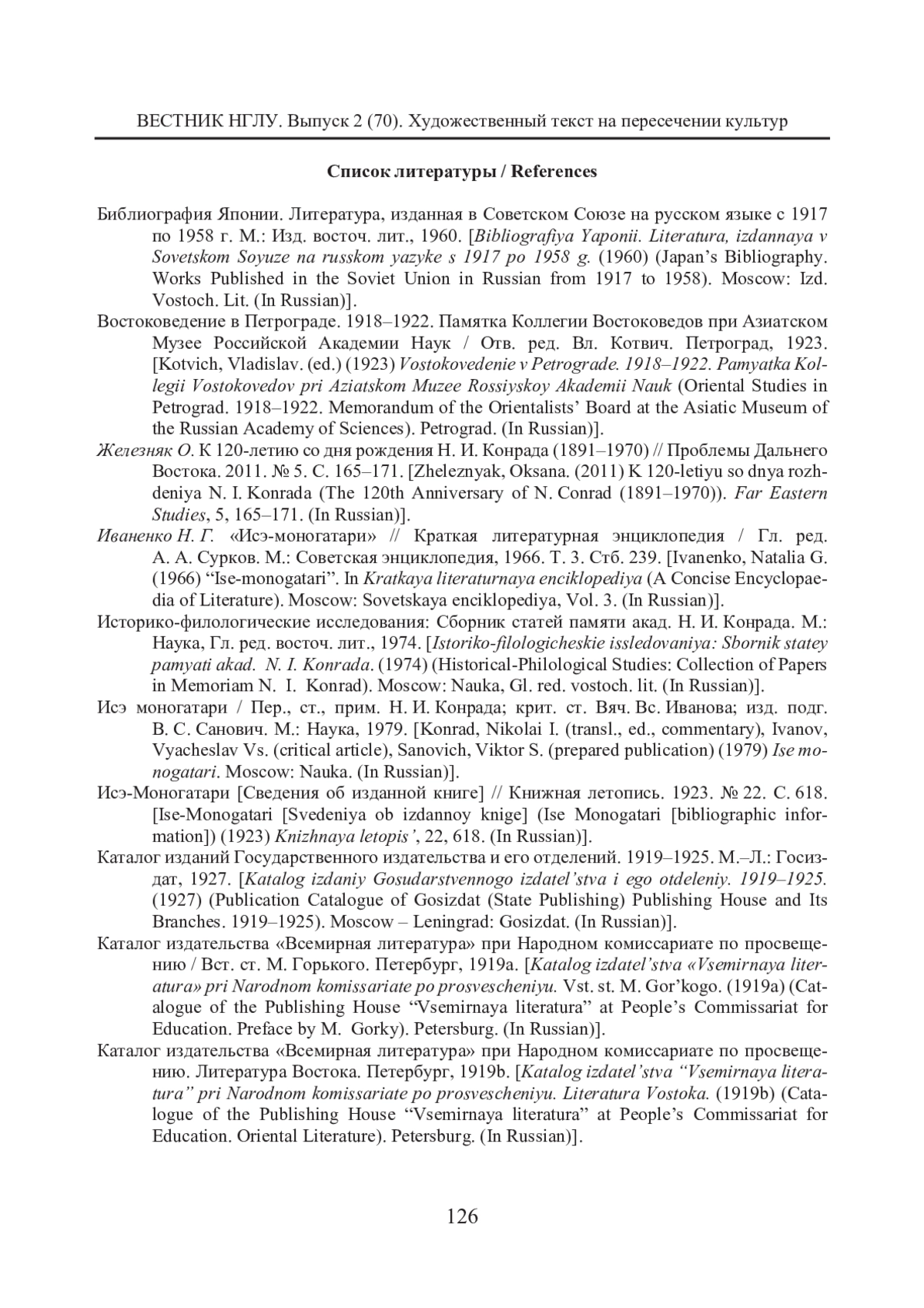 ВЕСТНИК НГЛУ. Выпуск 2 (70). Художественный текст на пересечении культур

Список литературы / References

Библиография Японии. Литература, изданная в Советском Союзе на русском языке с 1917 по 1958 г. М.: Изд. восточ. лит., 1960. [Bibliografiya Yaponii. Literatura, izdannaya v Sovetskom Soyuze na russkom yazyke s 1917 po 1958 g. (1960) (Japan's Bibliography. Works Published in the Soviet Union in Russian from 1917 to 1958). Moscow: Izd. Vostoch. Lit. (In Russian)].

Востоковедение в Петрограде. 1918–1922. Памятка Коллегии Востоковедов при Азиатском Музее Российской Академии Наук / Отв. ред. Вл. Котвич. Петроград, 1923. [Kotvich, Vladislav. (ed.) (1923) Vostokovedenie v Petrograde. 1918–1922. Pamyatka Kollegii Vostokovedov pri Aziatskom Muzee Rossiyskoy Akademii Nauk (Oriental Studies in Petrograd. 1918–1922. Memorandum of the Orientalists' Board at the Asiatic Museum of the Russian Academy of Sciences). Petrograd. (In Russian)].

Железняк О. К 120-летию со дня рождения Н. И. Конрада (1891–1970) // Проблемы Дальнего Востока. 2011. № 5. С. 165–171. [Zheleznyak, Oksana. (2011) K 120-letiyu so dnya rozhdeniya N. I. Konrada (The 120th Anniversary of N. Conrad (1891–1970)). Far Eastern Studies, 5, 165–171. (In Russian)].

Иваненко Н. Г. «Исэ-моногатари» // Краткая литературная энциклопедия / Гл. ред. А. А. Сурков. М.: Советская энциклопедия, 1966. Т. 3. Стб. 239. [Ivanenko, Natalia G. (1966) "Ise-monogatari". In Kratkaya literaturnaya enciklopediya (A Concise Encyclopaedia of Literature). Moscow: Sovetskaya enciklopediya, Vol. 3. (In Russian)].

Историко-филологические исследования: Сборник статей памяти акад. Н. И. Конрада. М.: Наука, Гл. ред. восточ. лит., 1974. [Istoriko-filologicheskie issledovaniya: Sbornik statey pamyati akad. N. I. Konrada. (1974) (Historical-Philological Studies: Collection of Papers in Memoriam N. I. Konrad). Moscow: Nauka, Gl. red. vostoch. lit. (In Russian)].

Исэ моногатари / Пер., ст., прим. Н. И. Конрада; крит. ст. Вяч. Вс. Иванова; изд. подг. В. С. Санович. М.: Наука, 1979. [Konrad, Nikolai I. (transl., ed., commentary), Ivanov, Vyacheslav Vs. (critical article), Sanovich, Viktor S. (prepared publication) (1979) Ise monogatari. Moscow: Nauka. (In Russian)].

Исэ-Моногатари [Сведения об изданной книге] // Книжная летопись. 1923. № 22. С. 618. [Ise-Monogatari [Svedeniya ob izdannoy knige] (Ise Monogatari [bibliographic information]) (1923) Knizhnaya letopis', 22, 618. (In Russian)].

Каталог изданий Государственного издательства и его отделений. 1919–1925. М.–Л.: Госиздат, 1927. [Katalog izdaniy Gosudarstvennogo izdatel'stva i ego otdeleniy. 1919–1925. (1927) (Publication Catalogue of Gosizdat (State Publishing) Publishing House and Its Branches. 1919–1925). Moscow – Leningrad: Gosizdat. (In Russian)].

Каталог издательства «Всемирная литература» при Народном комиссариате по просвещению / Вст. ст. М. Горького. Петербург, 1919a. [Katalog izdatel'stva «Vsemirnaya literatura» pri Narodnom komissariate po prosvescheniyu. Vst. st. M. Gor'kogo. (1919a) (Catalogue of the Publishing House "Vsemirnaya literatura" at People's Commissariat for Education. Preface by M. Gorky). Petersburg. (In Russian)].

Каталог издательства «Всемирная литература» при Народном комиссариате по просвещению. Литература Востока. Петербург, 1919b. [Katalog izdatel'stva "Vsemirnaya literatura" pri Narodnom komissariate po prosvescheniyu. Literatura Vostoka. (1919b) (Catalogue of the Publishing House "Vsemirnaya literatura" at People's Commissariat for Education. Oriental Literature). Petersburg. (In Russian)].

126